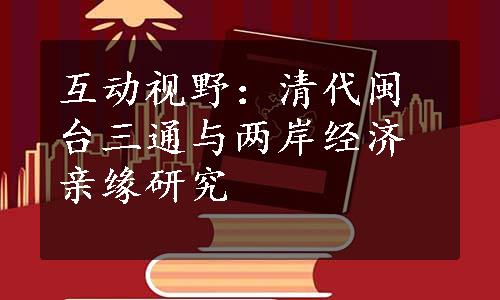 互动视野：清代闽台三通与两岸经济亲缘研究